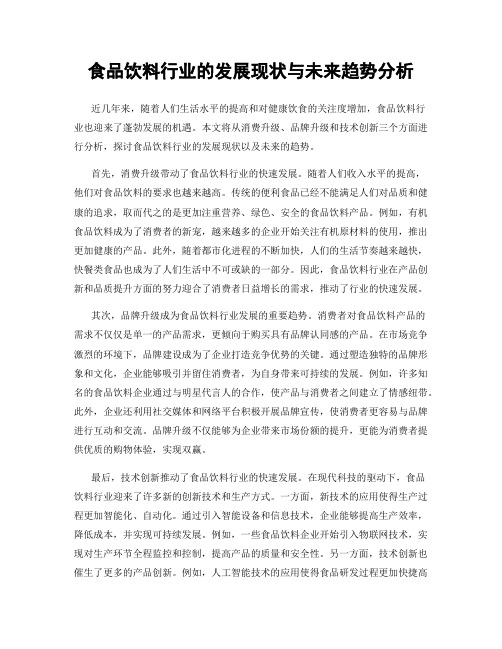 食品饮料行业的发展现状与未来趋势分析

近几年来，随着人们生活水平的提高和对健康饮食的关注度增加，食品饮料行业也迎来了蓬勃发展的机遇。本文将从消费升级、品牌升级和技术创新三个方面进行分析，探讨食品饮料行业的发展现状以及未来的趋势。

首先，消费升级带动了食品饮料行业的快速发展。随着人们收入水平的提高，他们对食品饮料的要求也越来越高。传统的便利食品已经不能满足人们对品质和健康的追求，取而代之的是更加注重营养、绿色、安全的食品饮料产品。例如，有机食品饮料成为了消费者的新宠，越来越多的企业开始关注有机原材料的使用，推出更加健康的产品。此外，随着都市化进程的不断加快，人们的生活节奏越来越快，快餐类食品也成为了人们生活中不可或缺的一部分。因此，食品饮料行业在产品创新和品质提升方面的努力迎合了消费者日益增长的需求，推动了行业的快速发展。

其次，品牌升级成为食品饮料行业发展的重要趋势。消费者对食品饮料产品的需求不仅仅是单一的产品需求，更倾向于购买具有品牌认同感的产品。在市场竞争激烈的环境下，品牌建设成为了企业打造竞争优势的关键。通过塑造独特的品牌形象和文化，企业能够吸引并留住消费者，为自身带来可持续的发展。例如，许多知名的食品饮料企业通过与明星代言人的合作，使产品与消费者之间建立了情感纽带。此外，企业还利用社交媒体和网络平台积极开展品牌宣传，使消费者更容易与品牌进行互动和交流。品牌升级不仅能够为企业带来市场份额的提升，更能为消费者提供优质的购物体验，实现双赢。

最后，技术创新推动了食品饮料行业的快速发展。在现代科技的驱动下，食品饮料行业迎来了许多新的创新技术和生产方式。一方面，新技术的应用使得生产过程更加智能化、自动化。通过引入智能设备和信息技术，企业能够提高生产效率，降低成本，并实现可持续发展。例如，一些食品饮料企业开始引入物联网技术，实现对生产环节全程监控和控制，提高产品的质量和安全性。另一方面，技术创新也催生了更多的产品创新。例如，人工智能技术的应用使得食品研发过程更加快捷高